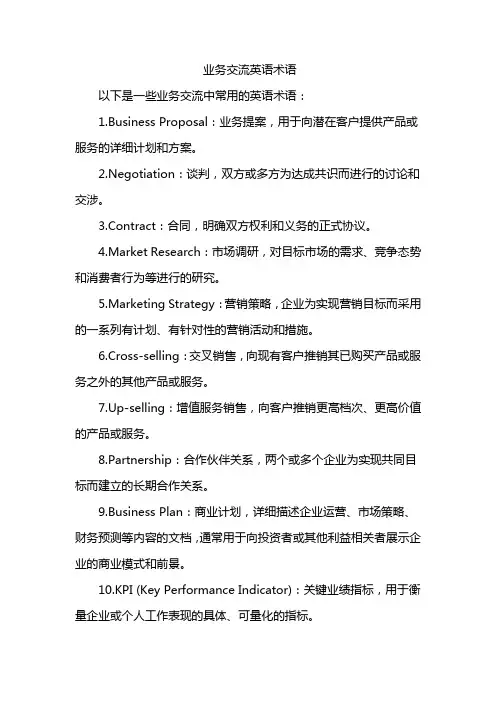 业务交流英语术语

以下是一些业务交流中常用的英语术语：

1.Business Proposal：业务提案，用于向潜在客户提供产品或服务的详细计划和方案。

2.Negotiation：谈判，双方或多方为达成共识而进行的讨论和交涉。

3.Contract：合同，明确双方权利和义务的正式协议。

4.Market Research：市场调研，对目标市场的需求、竞争态势和消费者行为等进行的研究。

5.Marketing Strategy：营销策略，企业为实现营销目标而采用的一系列有计划、有针对性的营销活动和措施。

6.Cross-selling：交叉销售，向现有客户推销其已购买产品或服务之外的其他产品或服务。

7.Up-selling：增值服务销售，向客户推销更高档次、更高价值的产品或服务。

8.Partnership：合作伙伴关系，两个或多个企业为实现共同目标而建立的长期合作关系。

9.Business Plan：商业计划，详细描述企业运营、市场策略、财务预测等内容的文档，通常用于向投资者或其他利益相关者展示企业的商业模式和前景。

10.KPI (Key Performance Indicator)：关键业绩指标，用于衡量企业或个人工作表现的具体、可量化的指标。